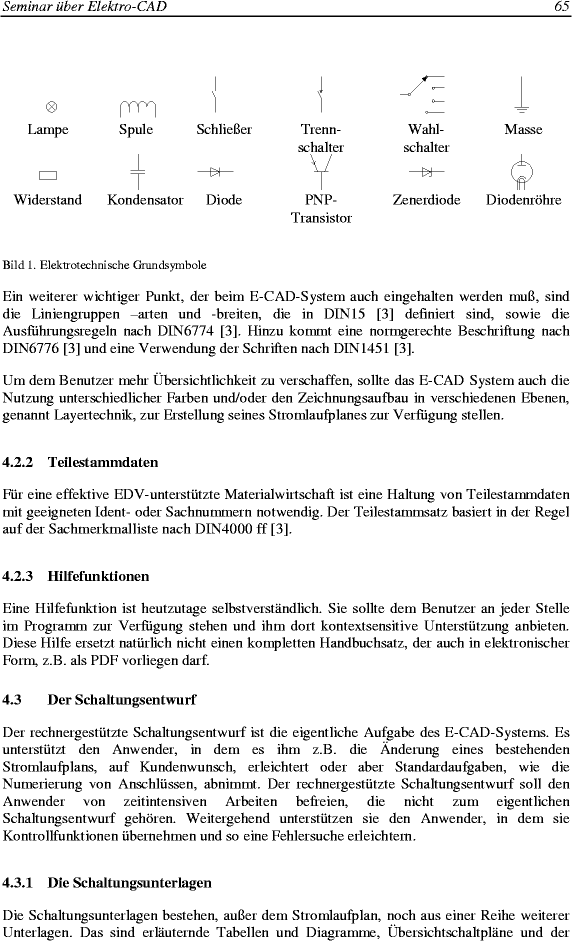 Seminar über Elektro-CAD

65

Lampe

Spule

Schließer

Trennschalter

Wahlschalter

Masse

Widerstand

Kondensator

Diode

PNP-Transistor

Zenerdiode

Diodenröhre

Bild 1. Elektrotechnische Grundsymbole

Ein weiterer wichtiger Punkt, der beim E-CAD-System auch eingehalten werden muß, sind die Liniengruppen –arten und -breiten, die in DIN15 [3] definiert sind, sowie die Ausführungsregeln nach DIN6774 [3]. Hinzu kommt eine normgerechte Beschriftung nach DIN6776 [3] und eine Verwendung der Schriften nach DIN1451 [3].

Um dem Benutzer mehr Übersichtlichkeit zu verschaffen, sollte das E-CAD System auch die Nutzung unterschiedlicher Farben und/oder den Zeichnungsaufbau in verschiedenen Ebenen, genannt Layertechnik, zur Erstellung seines Stromlaufplanes zur Verfügung stellen.

4.2.2 Teilestammdaten

Für eine effektive EDV-unterstützte Materialwirtschaft ist eine Haltung von Teilestammdaten mit geeigneten Ident- oder Sachnummern notwendig. Der Teilestammsatz basiert in der Regel auf der Sachmerkmalliste nach DIN4000 ff [3].

4.2.3 Hilfefunktionen

Eine Hilfefunktion ist heutzutage selbstverständlich. Sie sollte dem Benutzer an jeder Stelle im Programm zur Verfügung stehen und ihm dort kontextsensitive Unterstützung anbieten. Diese Hilfe ersetzt natürlich nicht einen kompletten Handbuchsatz, der auch in elektronischer Form, z.B. als PDF vorliegen darf.

4.3 Der Schaltungsentwurf

Der rechnergestützte Schaltungsentwurf ist die eigentliche Aufgabe des E-CAD-Systems. Es unterstützt den Anwender, in dem es ihm z.B. die Änderung eines bestehenden Stromlaufplans, auf Kundenwunsch, erleichtert oder aber Standardaufgaben, wie die Numerierung von Anschlüssen, abnimmt. Der rechnergestützte Schaltungsentwurf soll den Anwender von zeitintensiven Arbeiten befreien, die nicht zum eigentlichen Schaltungsentwurf gehören. Weitergehend unterstützen sie den Anwender, in dem sie Kontrollfunktionen übernehmen und so eine Fehlersuche erleichtern.

4.3.1 Die Schaltungsunterlagen

Die Schaltungsunterlagen bestehen, außer dem Stromlaufplan, noch aus einer Reihe weiterer Unterlagen. Das sind erläuternde Tabellen und Diagramme, Übersichtschaltpläne und der